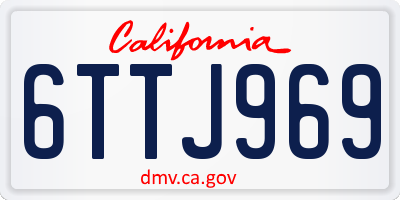 California

6TTJ969

dmv.ca.gov